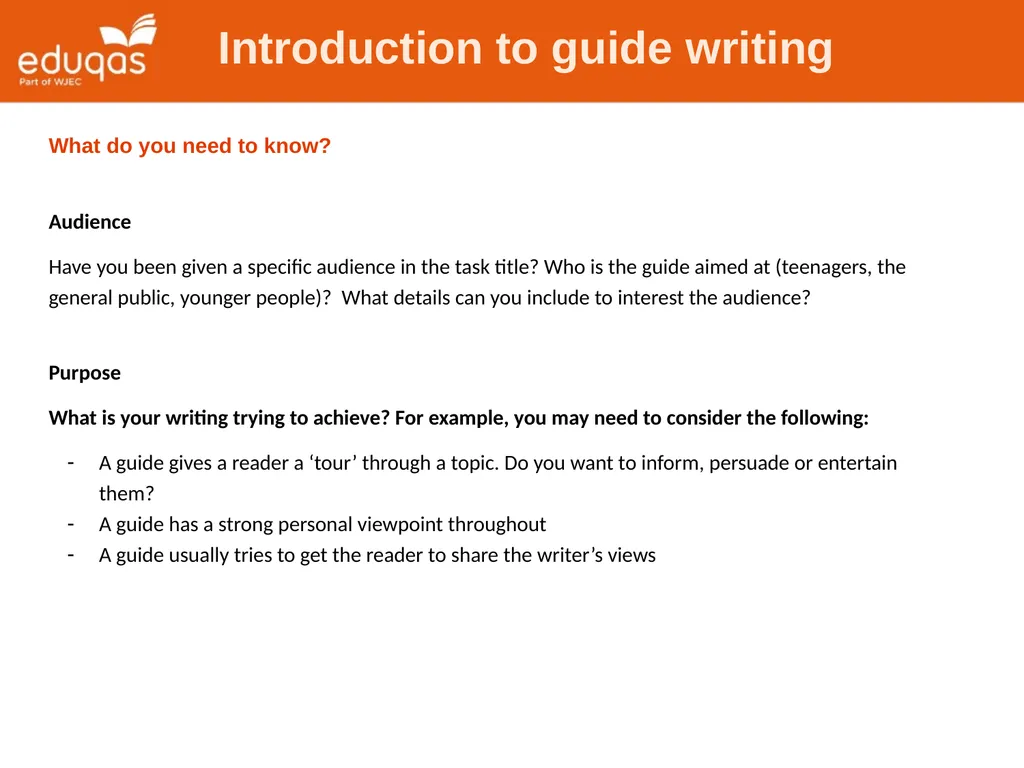 eduqas
Part of WJEC

Introduction to guide writing

What do you need to know?

Audience

Have you been given a specific audience in the task title? Who is the guide aimed at (teenagers, the general public, younger people)? What details can you include to interest the audience?

Purpose

What is your writing trying to achieve? For example, you may need to consider the following:

- A guide gives a reader a ‘tour’ through a topic. Do you want to inform, persuade or entertain them?
- A guide has a strong personal viewpoint throughout
- A guide usually tries to get the reader to share the writer’s views